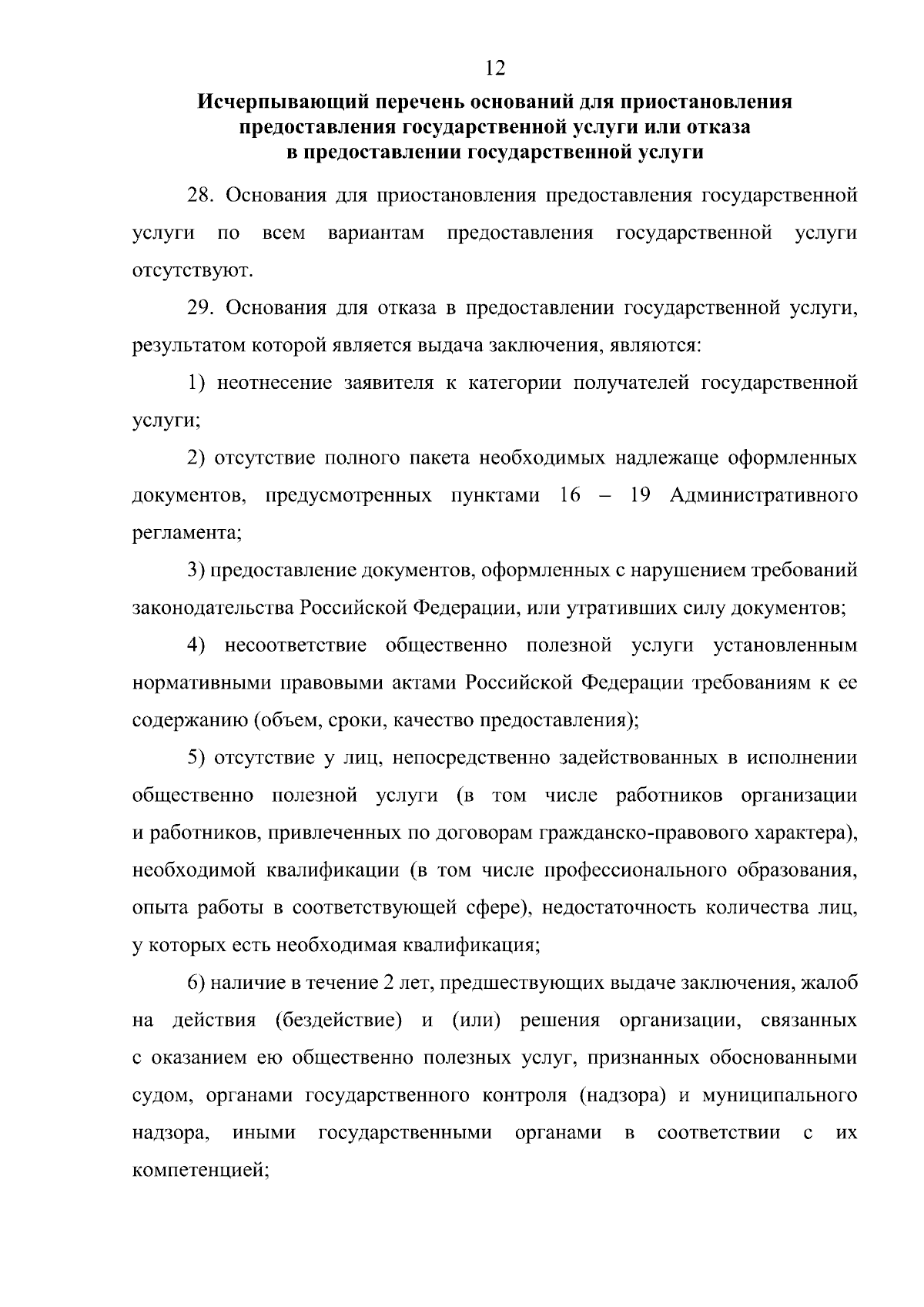 12

Исчерпывающий перечень оснований для приостановления предоставления государственной услуги или отказа в предоставлении государственной услуги

28. Основания для приостановления предоставления государственной услуги по всем вариантам предоставления государственной услуги отсутствуют.

29. Основания для отказа в предоставлении государственной услуги, результатом которой является выдача заключения, являются:

1) неотнесение заявителя к категории получателей государственной услуги;

2) отсутствие полного пакета необходимых надлежаще оформленных документов, предусмотренных пунктами 16 – 19 Административного регламента;

3) предоставление документов, оформленных с нарушением требований законодательства Российской Федерации, или утративших силу документов;

4) несоответствие общественно полезной услуги установленным нормативными правовыми актами Российской Федерации требованиям к ее содержанию (объем, сроки, качество предоставления);

5) отсутствие у лиц, непосредственно задействованных в исполнении общественно полезной услуги (в том числе работников организации и работников, привлеченных по договорам гражданско-правового характера), необходимой квалификации (в том числе профессионального образования, опыта работы в соответствующей сфере), недостаточность количества лиц, у которых есть необходимая квалификация;

6) наличие в течение 2 лет, предшествующих выдаче заключения, жалоб на действия (бездействие) и (или) решения организации, связанных с оказанием ею общественно полезных услуг, признанных обоснованными судом, органами государственного контроля (надзора) и муниципального надзора, иными государственными органами в соответствии с их компетенцией;